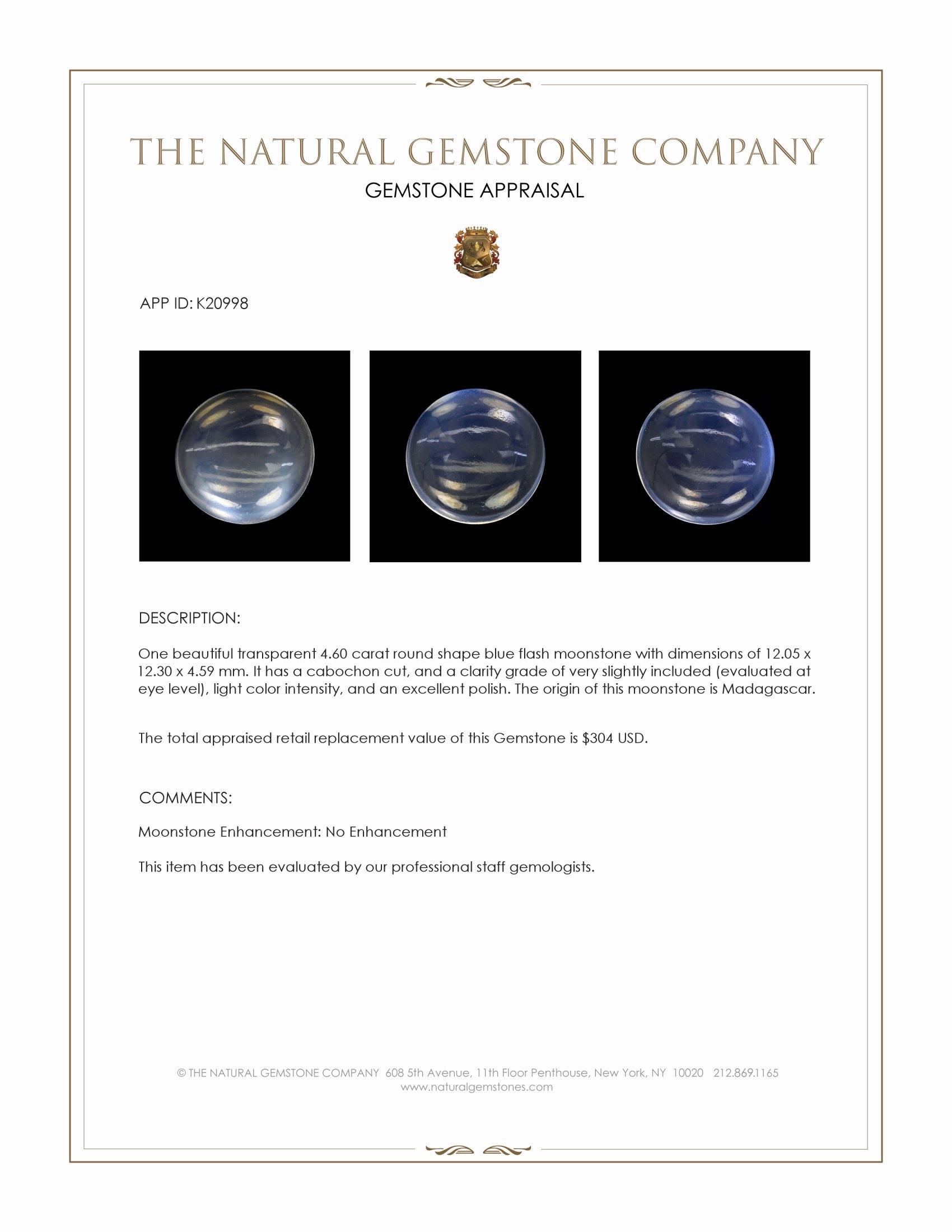 THE NATURAL GEMSTONE COMPANY

GEMSTONE APPRAISAL

APP ID: K20998

DESCRIPTION:

One beautiful transparent 4.60 carat round shape blue flash moonstone with dimensions of 12.05 x 12.30 x 4.59 mm. It has a cabochon cut, and a clarity grade of very slightly included (evaluated at eye level), light color intensity, and an excellent polish. The origin of this moonstone is Madagascar.

The total appraised retail replacement value of this Gemstone is \$304 USD.

COMMENTS:

Moonstone Enhancement: No Enhancement

This item has been evaluated by our professional staff gemologists.

© THE NATURAL GEMSTONE COMPANY 608 5th Avenue, 11th Floor Penthouse, New York, NY 10020 212.869.1165
www.naturalgemstones.com